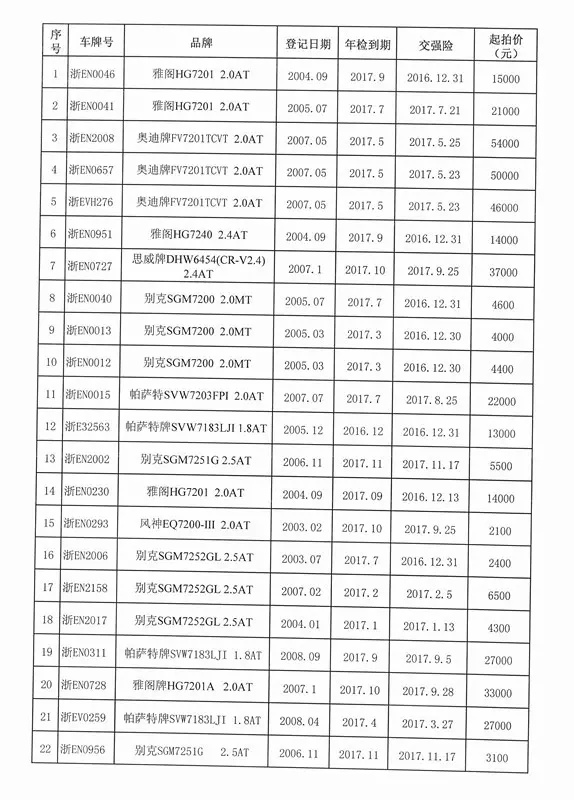 | 序号 | 车牌号 | 品牌 | 登记日期 | 年检到期 | 交强险 | 起拍价（元） |
|---|---|---|---|---|---|---|
| 1 | 浙EN0046 | 雅阁HG7201 2.0AT | 2004.09 | 2017.9 | 2016.12.31 | 15000 |
| 2 | 浙EN0041 | 雅阁HG7201 2.0AT | 2005.07 | 2017.7 | 2017.7.21 | 21000 |
| 3 | 浙EN2008 | 奥迪牌FV7201TCVT 2.0AT | 2007.05 | 2017.5 | 2017.5.25 | 54000 |
| 4 | 浙EN0657 | 奥迪牌FV7201TCVT 2.0AT | 2007.05 | 2017.5 | 2017.5.23 | 50000 |
| 5 | 浙EVH276 | 奥迪牌FV7201TCVT 2.0AT | 2007.05 | 2017.5 | 2017.5.23 | 46000 |
| 6 | 浙EN0951 | 雅阁HG7240 2.4AT | 2004.09 | 2017.9 | 2016.12.31 | 14000 |
| 7 | 浙EN0727 | 思威牌DHW6454(CR-V2.4) 2.4AT | 2007.1 | 2017.10 | 2017.9.25 | 37000 |
| 8 | 浙EN0040 | 别克SGM7200 2.0MT | 2005.07 | 2017.7 | 2016.12.31 | 4600 |
| 9 | 浙EN0013 | 别克SGM7200 2.0MT | 2005.03 | 2017.3 | 2016.12.30 | 4000 |
| 10 | 浙EN0012 | 别克SGM7200 2.0MT | 2005.03 | 2017.3 | 2016.12.30 | 4400 |
| 11 | 浙EN0015 | 帕萨特SVW7203FPI 2.0AT | 2007.07 | 2017.7 | 2017.8.25 | 22000 |
| 12 | 浙E32563 | 帕萨特牌SVW7183LJI 1.8AT | 2005.12 | 2016.12 | 2016.12.31 | 13000 |
| 13 | 浙EN2002 | 别克SGM7251G 2.5AT | 2006.11 | 2017.11 | 2017.11.17 | 5500 |
| 14 | 浙EN0230 | 雅阁HG7201 2.0AT | 2004.09 | 2017.09 | 2016.12.13 | 14000 |
| 15 | 浙EN0293 | 风神EQ7200-III 2.0AT | 2003.02 | 2017.10 | 2017.9.25 | 2100 |
| 16 | 浙EN2006 | 别克SGM7252GL 2.5AT | 2003.07 | 2017.7 | 2016.12.31 | 2400 |
| 17 | 浙EN2158 | 别克SGM7252GL 2.5AT | 2007.02 | 2017.2 | 2017.2.5 | 6500 |
| 18 | 浙EN2017 | 别克SGM7252GL 2.5AT | 2004.01 | 2017.1 | 2017.1.13 | 4300 |
| 19 | 浙EN0311 | 帕萨特牌SVW7183LJI 1.8AT | 2008.09 | 2017.9 | 2017.9.5 | 27000 |
| 20 | 浙EN0728 | 雅阁牌HG7201A 2.0AT | 2007.1 | 2017.10 | 2017.9.28 | 33000 |
| 21 | 浙EV0259 | 帕萨特牌SVW7183LJI 1.8AT | 2008.04 | 2017.4 | 2017.3.27 | 27000 |
| 22 | 浙EN0956 | 别克SGM7251G 2.5AT | 2006.11 | 2017.11 | 2017.11.17 | 3100 |